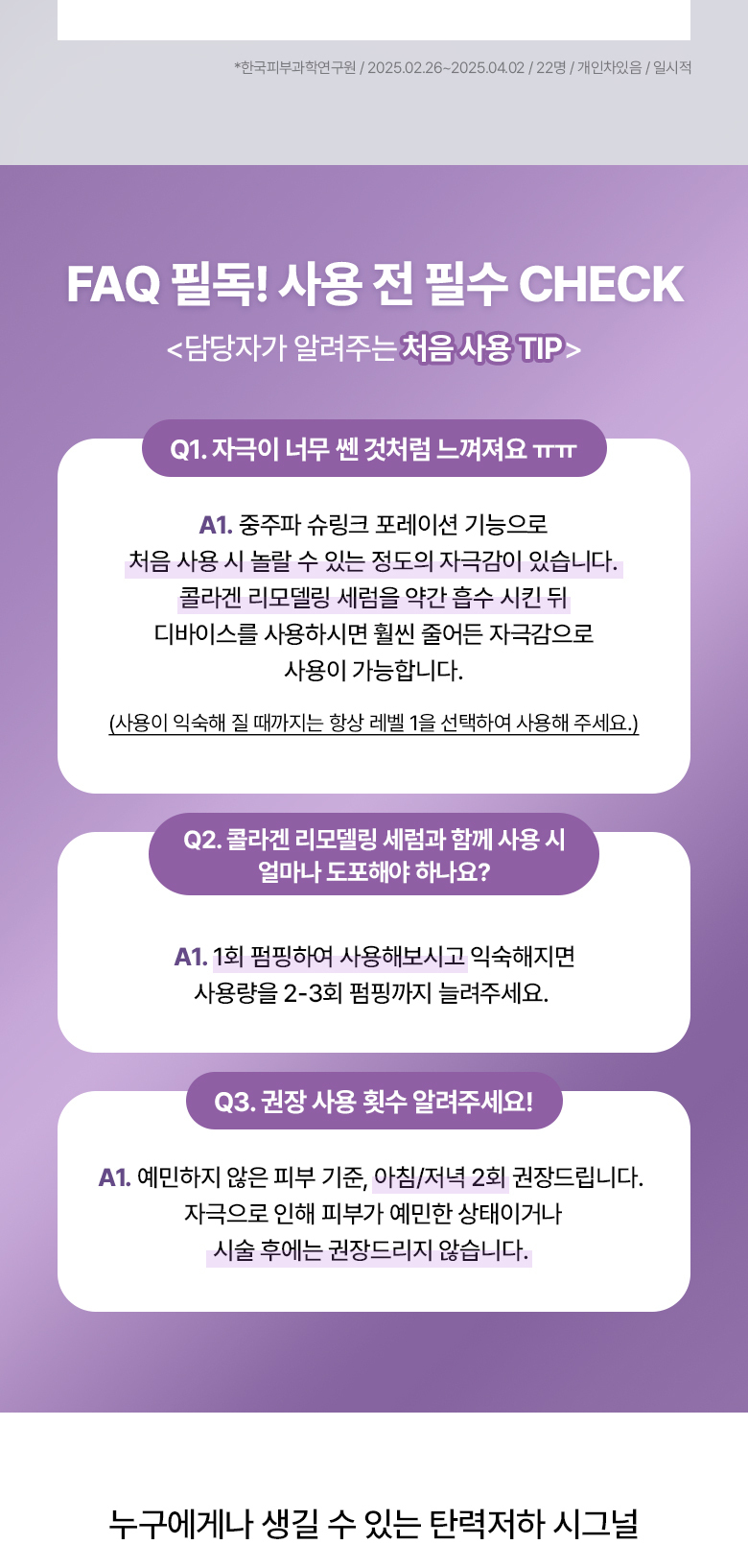 *한국피부과학연구원 / 2025.02.26~2025.04.02 / 22명 / 개인차있음 / 일시적

FAQ 필독! 사용 전 필수 CHECK

<담당자가 알려주는 처음 사용 TIP>

Q1. 자극이 너무 쎈 것처럼 느껴져요 ㅠㅠ

A1. 중주파 슈링크 포레이션 기능으로 처음 사용 시 놀랄 수 있는 정도의 자극감이 있습니다. 콜라겐 리모델링 세럼을 약간 흡수 시킨 뒤 디바이스를 사용하시면 훨씬 줄어든 자극감으로 사용이 가능합니다.

(사용이 익숙해 질 때까지는 항상 레벨 1을 선택하여 사용해 주세요.)

Q2. 콜라겐 리모델링 세럼과 함께 사용 시 얼마나 도포해야 하나요?

A1. 1회 펌핑하여 사용해보시고 익숙해지면 사용량을 2-3회 펌핑까지 늘려주세요.

Q3. 권장 사용 횟수 알려주세요!

A1. 예민하지 않은 피부 기준, 아침/저녁 2회 권장드립니다. 자극으로 인해 피부가 예민한 상태이거나 시술 후에는 권장드리지 않습니다.

누구에게나 생길 수 있는 탄력저하 시그널